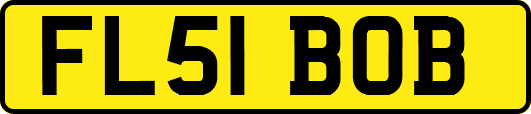 FL51 BOB